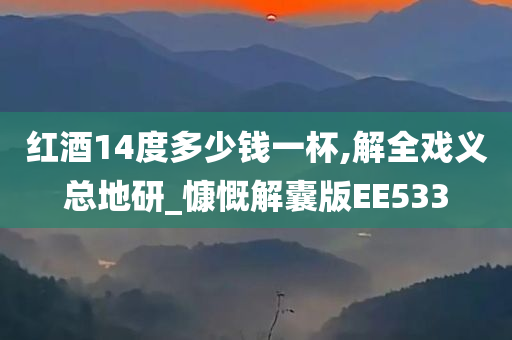 红酒14度多少钱一杯,解全戏义总地研_慷慨解囊版EE533